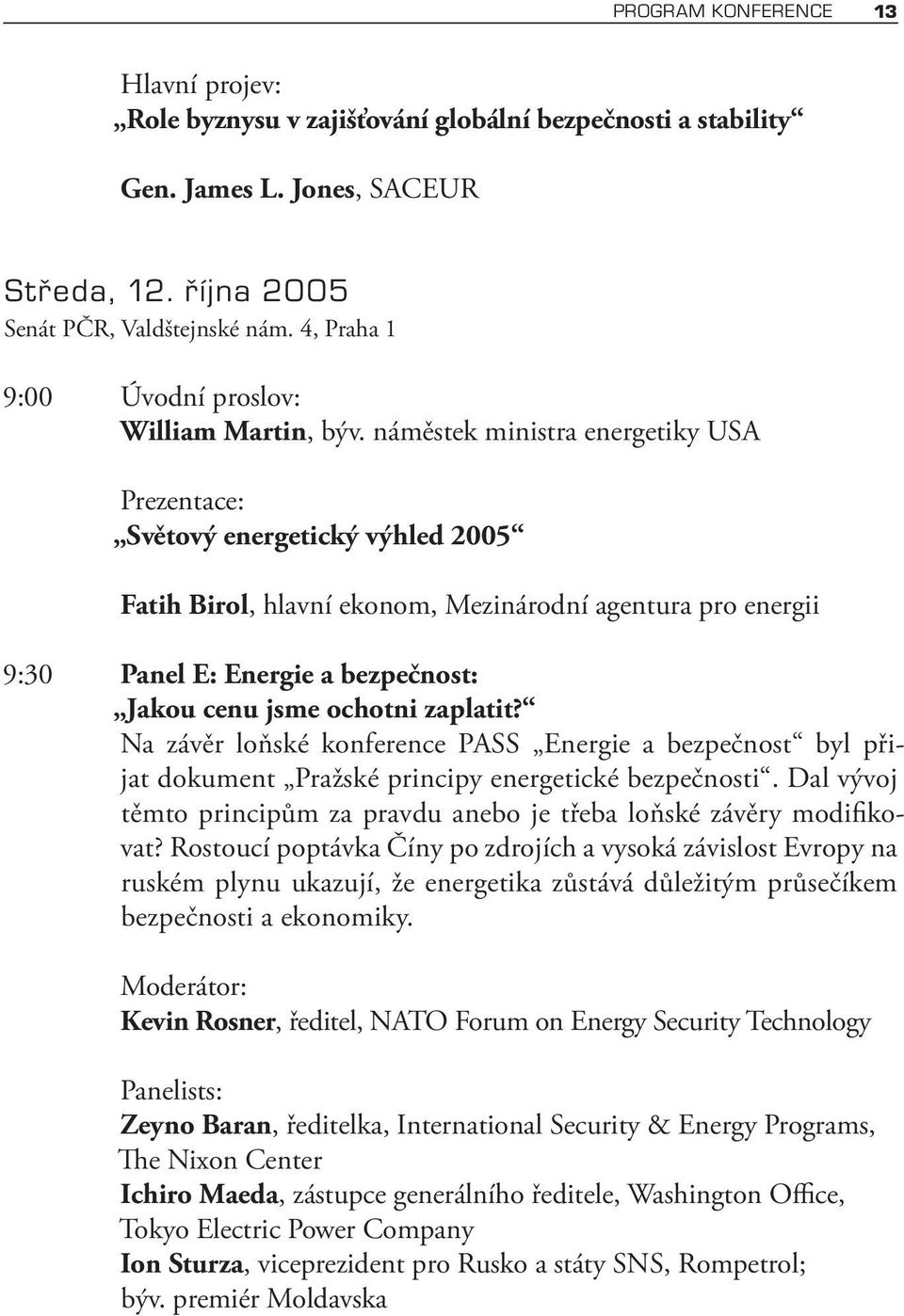 PROGRAM KONFERENCE 13

Hlavní projev:
„Role byznysu v zajišťování globální bezpečnosti a stability“

Gen. James L. Jones, SACEUR

Středa, 12. října 2005
Senát PČR, Valdštejnské nám. 4, Praha 1

9:00 Úvodní proslov:
William Martin, býv. náměstek ministra energetiky USA

Prezentace:
„Světový energetický výhled 2005“

Fatih Birol, hlavní ekonom, Mezinárodní agentura pro energii

9:30 Panel E: Energie a bezpečnost:
„Jakou cenu jsme ochotni zaplatit?“
Na závěr loňské konference PASS „Energie a bezpečnost“ byl přijat dokument „Pražské principy energetické bezpečnosti“. Dal vývoj těmto principům za pravdu anebo je třeba loňské závěry modifikovat? Rostoucí poptávka Číny po zdrojích a vysoká závislost Evropy na ruském plynu ukazují, že energetika zůstává důležitým průsečíkem bezpečnosti a ekonomiky.

Moderátor:
Kevin Rosner, ředitel, NATO Forum on Energy Security Technology

Panelists:
Zeyno Baran, ředitelka, International Security & Energy Programs, The Nixon Center
Ichiro Maeda, zástupce generálního ředitele, Washington Office, Tokyo Electric Power Company
Ion Sturza, viceprezident pro Rusko a státy SNS, Rompetrol; býv. premiér Moldavska